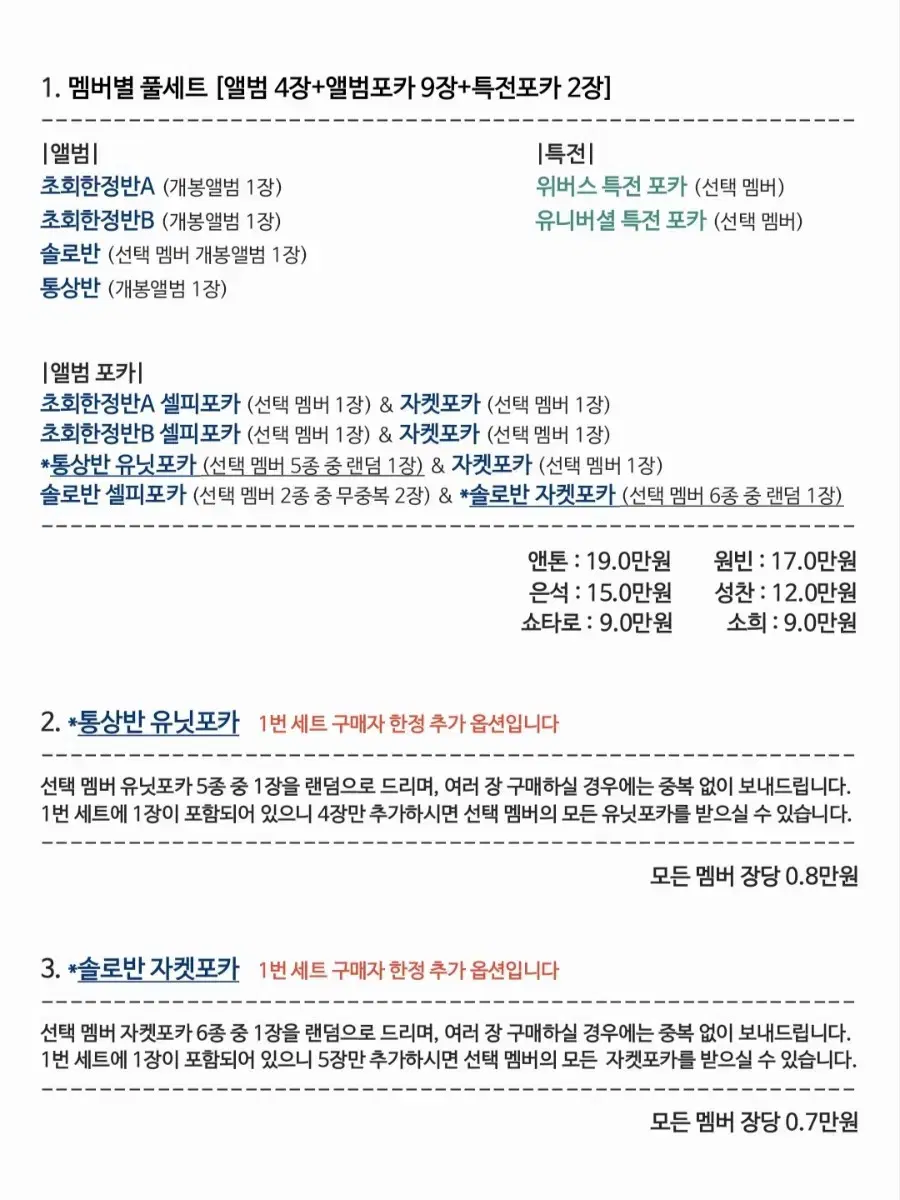 1. 멤버별 풀세트 [앨범 4장+앨범포카 9장+특전포카 2장]

|앨범|
초회한정반A (개봉앨범 1장)
초회한정반B (개봉앨범 1장)
솔로반 (선택 멤버 개봉앨범 1장)
통상반 (개봉앨범 1장)

|특전|
위버스 특전 포카 (선택 멤버)
유니버셜 특전 포카 (선택 멤버)

|앨범 포카|
초회한정반A 셀피포카 (선택 멤버 1장) & 자켓포카 (선택 멤버 1장)
초회한정반B 셀피포카 (선택 멤버 1장) & 자켓포카 (선택 멤버 1장)
*통상반 유닛포카 (선택 멤버 5종 중 랜덤 1장) & 자켓포카 (선택 멤버 1장)
솔로반 셀피포카 (선택 멤버 2종 중 무중복 2장) & *솔로반 자켓포카 (선택 멤버 6종 중 랜덤 1장)

앤톤 : 19.0만원 원빈 : 17.0만원
은석 : 15.0만원 성찬 : 12.0만원
쇼타로 : 9.0만원 소희 : 9.0만원

2. *통상반 유닛포카 1번 세트 구매자 한정 추가 옵션입니다

선택 멤버 유닛포카 5종 중 1장을 랜덤으로 드리며, 여러 장 구매하실 경우에는 중복 없이 보내드립니다. 1번 세트에 1장이 포함되어 있으니 4장만 추가하시면 선택 멤버의 모든 유닛포카를 받으실 수 있습니다.

모든 멤버 장당 0.8만원

3. *솔로반 자켓포카 1번 세트 구매자 한정 추가 옵션입니다

선택 멤버 자켓포카 6종 중 1장을 랜덤으로 드리며, 여러 장 구매하실 경우에는 중복 없이 보내드립니다. 1번 세트에 1장이 포함되어 있으니 5장만 추가하시면 선택 멤버의 모든 자켓포카를 받으실 수 있습니다.

모든 멤버 장당 0.7만원